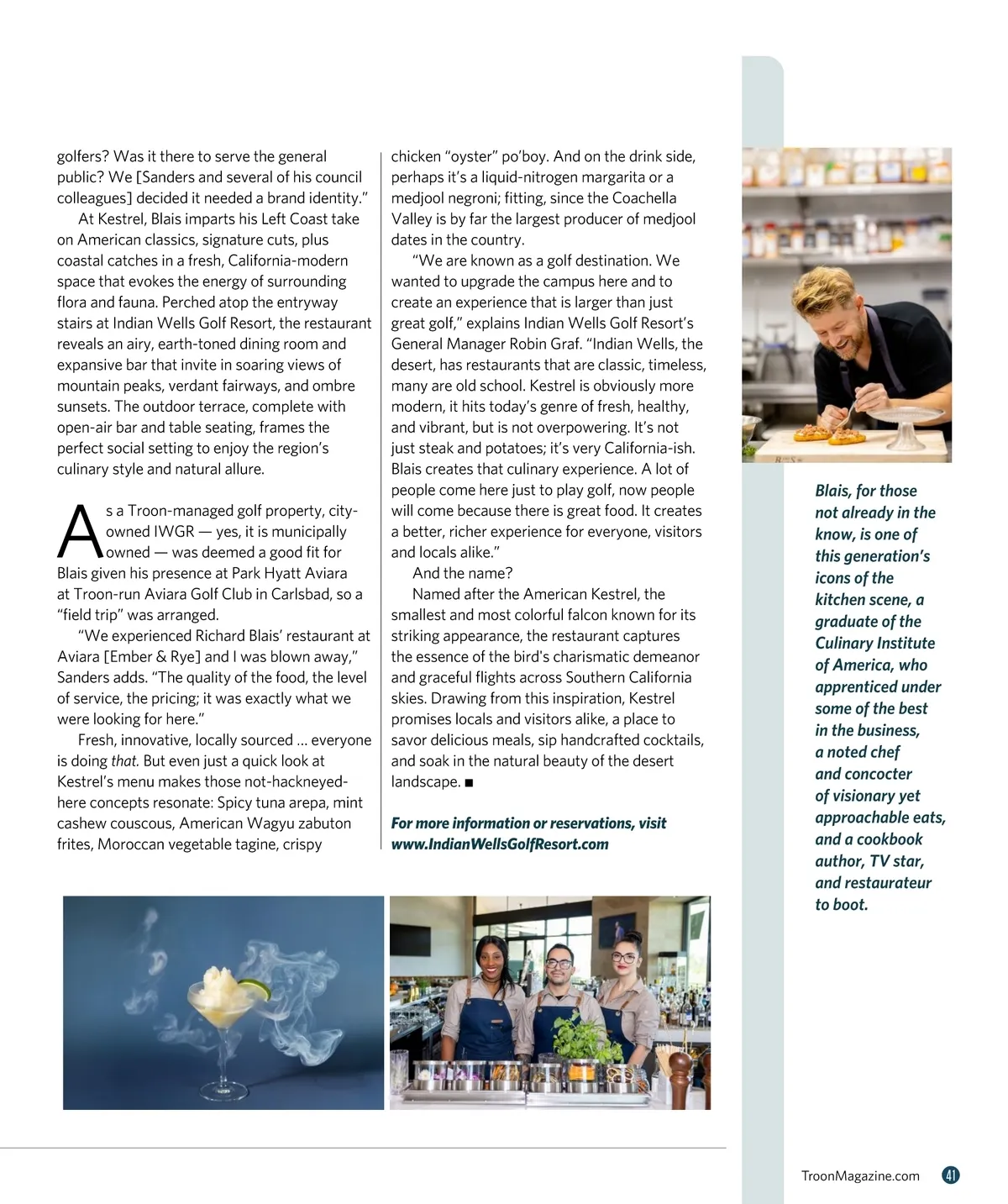 golfers? Was it there to serve the general public? We [Sanders and several of his council colleagues] decided it needed a brand identity."

At Kestrel, Blais imparts his Left Coast take on American classics, signature cuts, plus coastal catches in a fresh, California-modern space that evokes the energy of surrounding flora and fauna. Perched atop the entryway stairs at Indian Wells Golf Resort, the restaurant reveals an airy, earth-toned dining room and expansive bar that invite in soaring views of mountain peaks, verdant fairways, and ombre sunsets. The outdoor terrace, complete with open-air bar and table seating, frames the perfect social setting to enjoy the region's culinary style and natural allure.

As a Troon-managed golf property, city-owned IWGR — yes, it is municipally owned — was deemed a good fit for Blais given his presence at Park Hyatt Aviara at Troon-run Aviara Golf Club in Carlsbad, so a "field trip" was arranged.

"We experienced Richard Blais' restaurant at Aviara [Ember & Rye] and I was blown away," Sanders adds. "The quality of the food, the level of service, the pricing; it was exactly what we were looking for here."

Fresh, innovative, locally sourced ... everyone is doing that. But even just a quick look at Kestrel's menu makes those not-hackneyed-here concepts resonate: Spicy tuna arepa, mint cashew couscous, American Wagyu zabuton frites, Moroccan vegetable tagine, crispy chicken "oyster" po'boy. And on the drink side, perhaps it's a liquid-nitrogen margarita or a medjool negroni; fitting, since the Coachella Valley is by far the largest producer of medjool dates in the country.

"We are known as a golf destination. We wanted to upgrade the campus here and to create an experience that is larger than just great golf," explains Indian Wells Golf Resort's General Manager Robin Graf. "Indian Wells, the desert, has restaurants that are classic, timeless, many are old school. Kestrel is obviously more modern, it hits today's genre of fresh, healthy, and vibrant, but is not overpowering. It's not just steak and potatoes; it's very California-ish. Blais creates that culinary experience. A lot of people come here just to play golf, now people will come because there is great food. It creates a better, richer experience for everyone, visitors and locals alike."

And the name?

Named after the American Kestrel, the smallest and most colorful falcon known for its striking appearance, the restaurant captures the essence of the bird's charismatic demeanor and graceful flights across Southern California skies. Drawing from this inspiration, Kestrel promises locals and visitors alike, a place to savor delicious meals, sip handcrafted cocktails, and soak in the natural beauty of the desert landscape. ■

For more information or reservations, visit www.IndianWellsGolfResort.com

Blais, for those not already in the know, is one of this generation's icons of the kitchen scene, a graduate of the Culinary Institute of America, who apprenticed under some of the best in the business, a noted chef and concocter of visionary yet approachable eats, and a cookbook author, TV star, and restaurateur to boot.

TroonMagazine.com 41